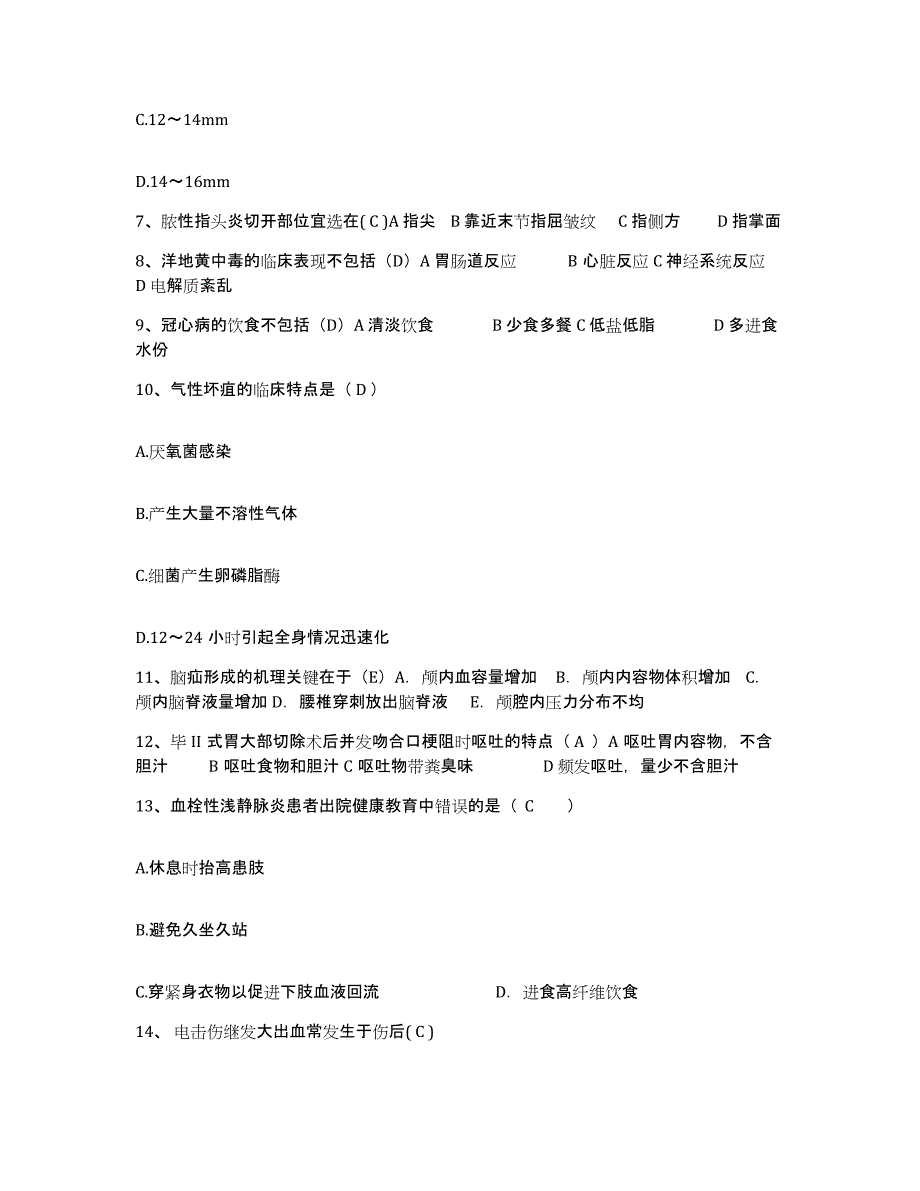 C.12～14mm

D.14～16mm

7、脓性指头炎切开部位宜选在( C )A 指尖 B 靠近末节指屈皱纹 C 指侧方 D 指掌面

8、洋地黄中毒的临床表现不包括（D）A 胃肠道反应 B 心脏反应 C 神经系统反应 D 电解质紊乱

9、冠心病的饮食不包括（D）A 清淡饮食 B 少食多餐 C 低盐低脂 D 多进食水份

10、气性坏疽的临床特点是（ D ）

A.厌氧菌感染

B.产生大量不溶性气体

C.细菌产生卵磷脂酶

D.12～24 小时引起全身情况迅速化

11、脑疝形成的机理关键在于（E）A. 颅内血容量增加 B. 颅内内容物体积增加 C. 颅内脑脊液量增加 D. 腰椎穿刺放出脑脊液 E. 颅腔内压力分布不均

12、毕 II 式胃大部切除术后并发吻合口梗阻时呕吐的特点（ A ）A 呕吐胃内容物，不含胆汁 B 呕吐食物和胆汁 C 呕吐物带粪臭味 D 频发呕吐，量少不含胆汁

13、血栓性浅静脉炎患者出院健康教育中错误的是（ C ）

A.休息时抬高患肢

B.避免久坐久站

C.穿紧身衣物以促进下肢血液回流 D. 进食高纤维饮食

14、 电击伤继发大出血常发生于伤后( C )